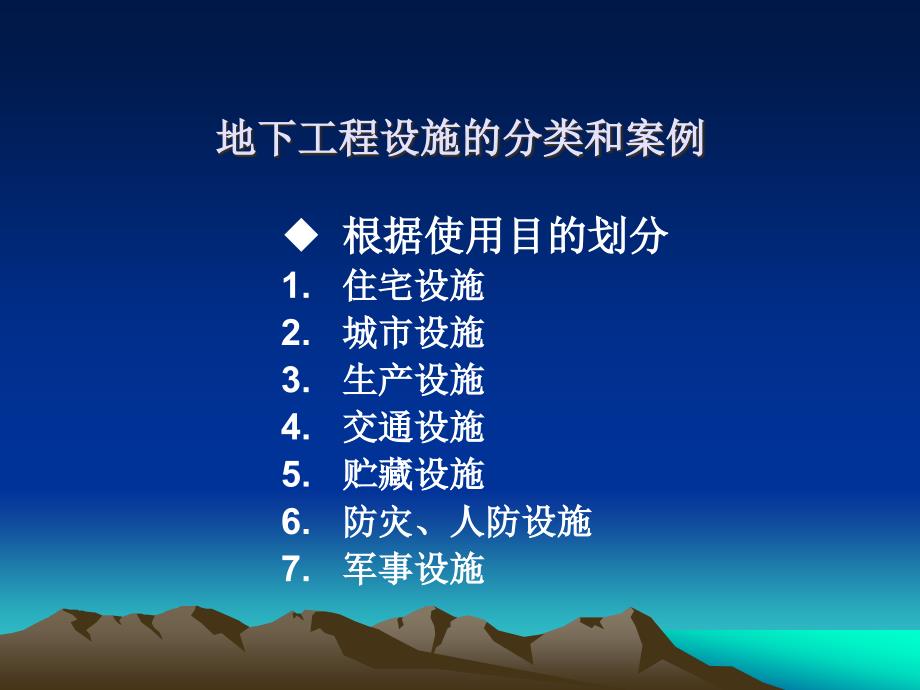 地下工程设施的分类和案例

◆ 根据使用目的划分

1. 住宅设施
2. 城市设施
3. 生产设施
4. 交通设施
5. 贮藏设施
6. 防灾、人防设施
7. 军事设施